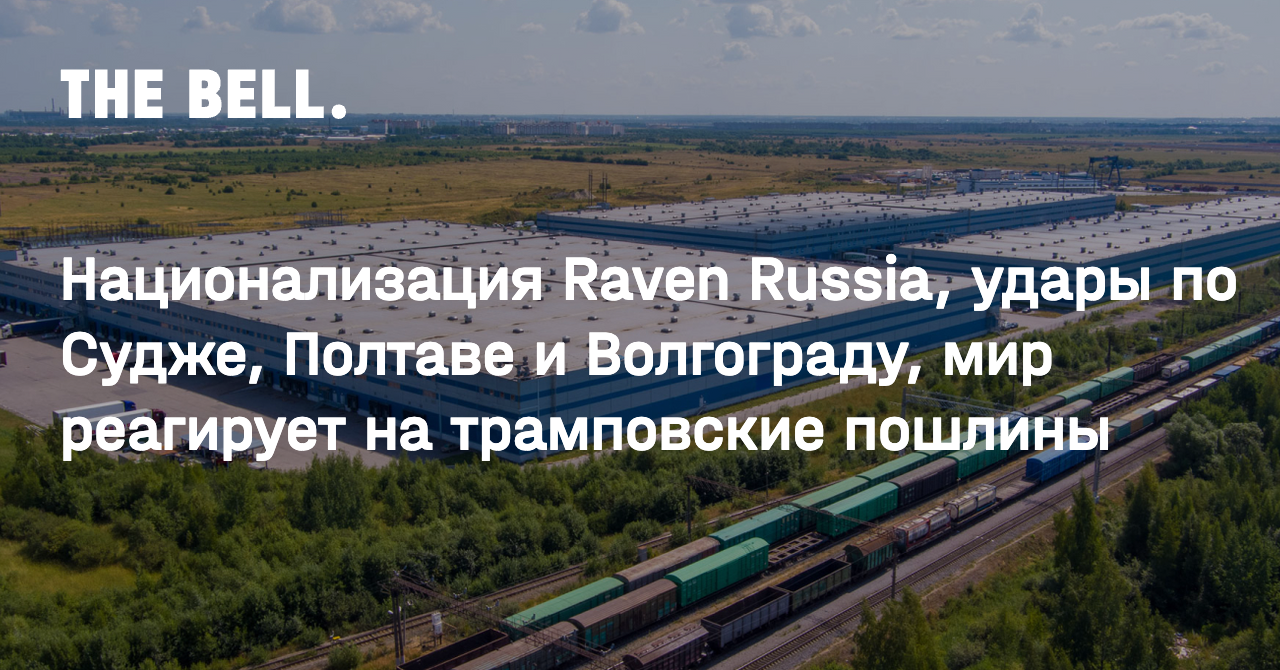 THE BELL.

Национализация Raven Russia, удары по Судже, Полтаве и Волгограду, мир реагирует на трамповские пошлины